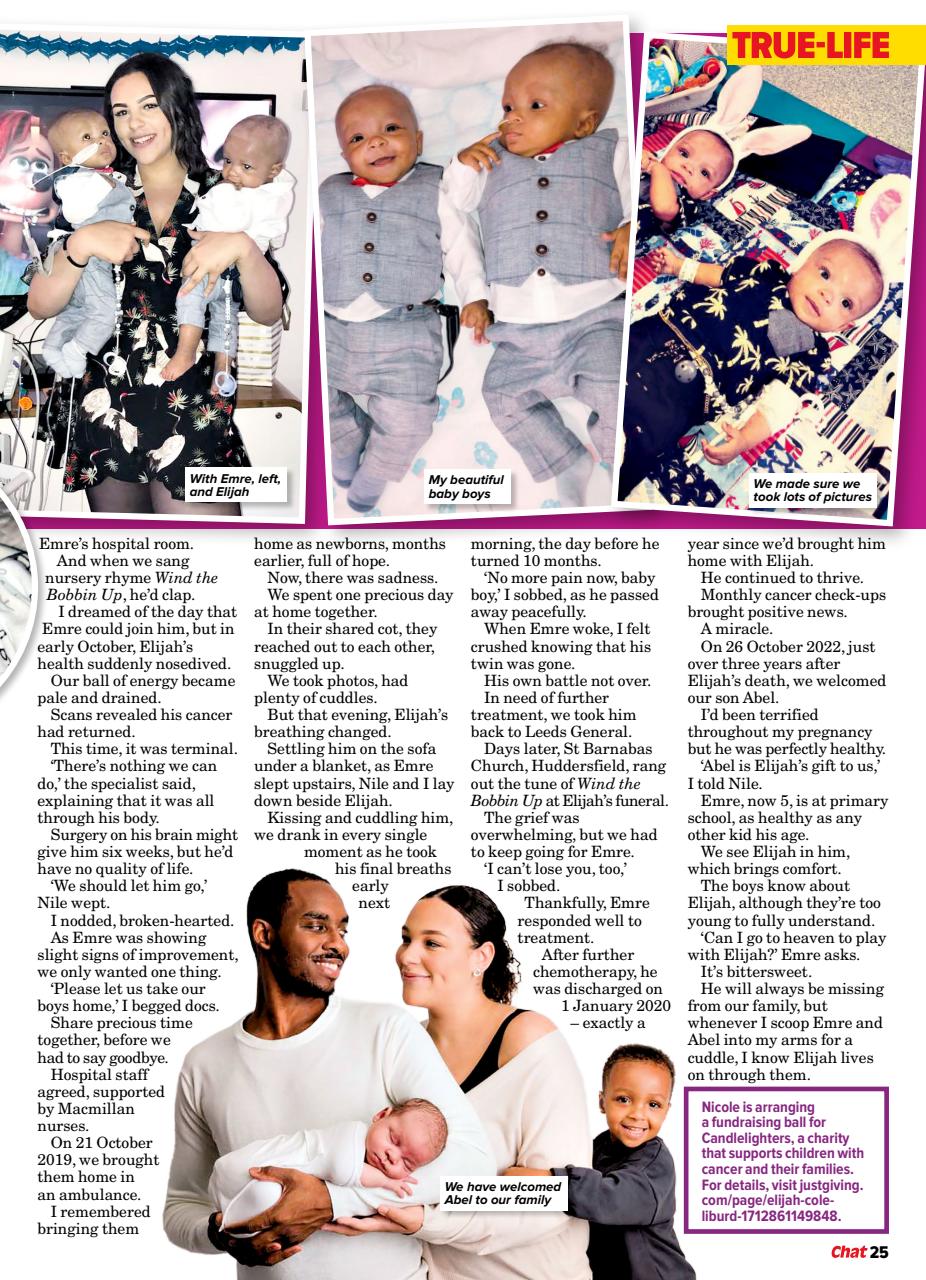 TRUE-LIFE

With Emre, left, and Elijah

My beautiful baby boys

We made sure we took lots of pictures

Emre's hospital room.

And when we sang nursery rhyme Wind the Bobbin Up, he'd clap.

I dreamed of the day that Emre could join him, but in early October, Elijah's health suddenly nosedived.

Our ball of energy became pale and drained.

Scans revealed his cancer had returned.

This time, it was terminal.

'There's nothing we can do,' the specialist said, explaining that it was all through his body.

Surgery on his brain might give him six weeks, but he'd have no quality of life.

'We should let him go,' Nile wept.

I nodded, broken-hearted.

As Emre was showing slight signs of improvement, we only wanted one thing.

'Please let us take our boys home,' I begged docs.

Share precious time together, before we had to say goodbye.

Hospital staff agreed, supported by Macmillan nurses.

On 21 October 2019, we brought them home in an ambulance.

I remembered bringing them home as newborns, months earlier, full of hope.

Now, there was sadness.

We spent one precious day at home together.

In their shared cot, they reached out to each other, snuggled up.

We took photos, had plenty of cuddles.

But that evening, Elijah's breathing changed.

Settling him on the sofa under a blanket, as Emre slept upstairs, Nile and I lay down beside Elijah.

Kissing and cuddling him, we drank in every single moment as he took his final breaths early next morning, the day before he turned 10 months.

'No more pain now, baby boy,' I sobbed, as he passed away peacefully.

When Emre woke, I felt crushed knowing that his twin was gone.

His own battle not over.

In need of further treatment, we took him back to Leeds General.

Days later, St Barnabas Church, Huddersfield, rang out the tune of Wind the Bobbin Up at Elijah's funeral.

The grief was overwhelming, but we had to keep going for Emre.

'I can't lose you, too,' I sobbed.

Thankfully, Emre responded well to treatment.

After further chemotherapy, he was discharged on 1 January 2020 – exactly a year since we'd brought him home with Elijah.

He continued to thrive.

Monthly cancer check-ups brought positive news.

A miracle.

On 26 October 2022, just over three years after Elijah's death, we welcomed our son Abel.

I'd been terrified throughout my pregnancy but he was perfectly healthy.

'Abel is Elijah's gift to us,' I told Nile.

Emre, now 5, is at primary school, as healthy as any other kid his age.

We see Elijah in him, which brings comfort.

The boys know about Elijah, although they're too young to fully understand.

'Can I go to heaven to play with Elijah?' Emre asks.

It's bittersweet.

He will always be missing from our family, but whenever I scoop Emre and Abel into my arms for a cuddle, I know Elijah lives on through them.

We have welcomed Abel to our family

Nicole is arranging a fundraising ball for Candlelighters, a charity that supports children with cancer and their families. For details, visit justgiving.com/page/elijah-cole-liburd-1712861149848.

Chat 25